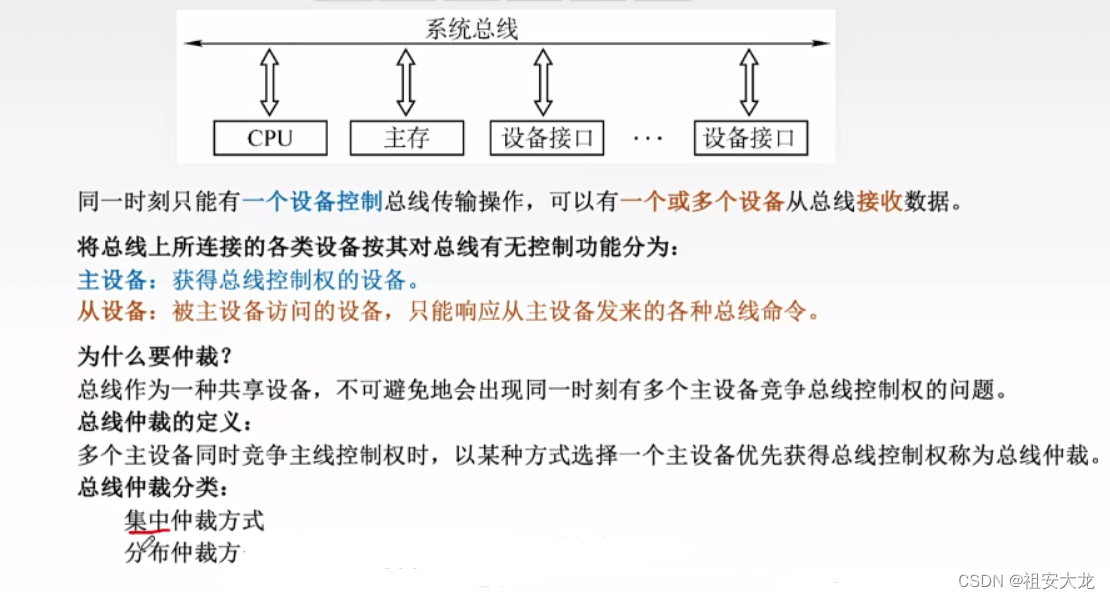 系统总线

CPU　主存　设备接口　···　设备接口

同一时刻只能有一个设备控制总线传输操作，可以有一个或多个设备从总线接收数据。

将总线上所连接的各类设备按其对总线有无控制功能分为：
主设备：获得总线控制权的设备。
从设备：被主设备访问的设备，只能响应从主设备发来的各种总线命令。

为什么要仲裁？
总线作为一种共享设备，不可避免地会出现同一时刻有多个主设备竞争总线控制权的问题。
总线仲裁的定义：
多个主设备同时竞争主线控制权时，以某种方式选择一个主设备优先获得总线控制权称为总线仲裁。
总线仲裁分类：
集中仲裁方式
分布仲裁方

CSDN @祖安大龙